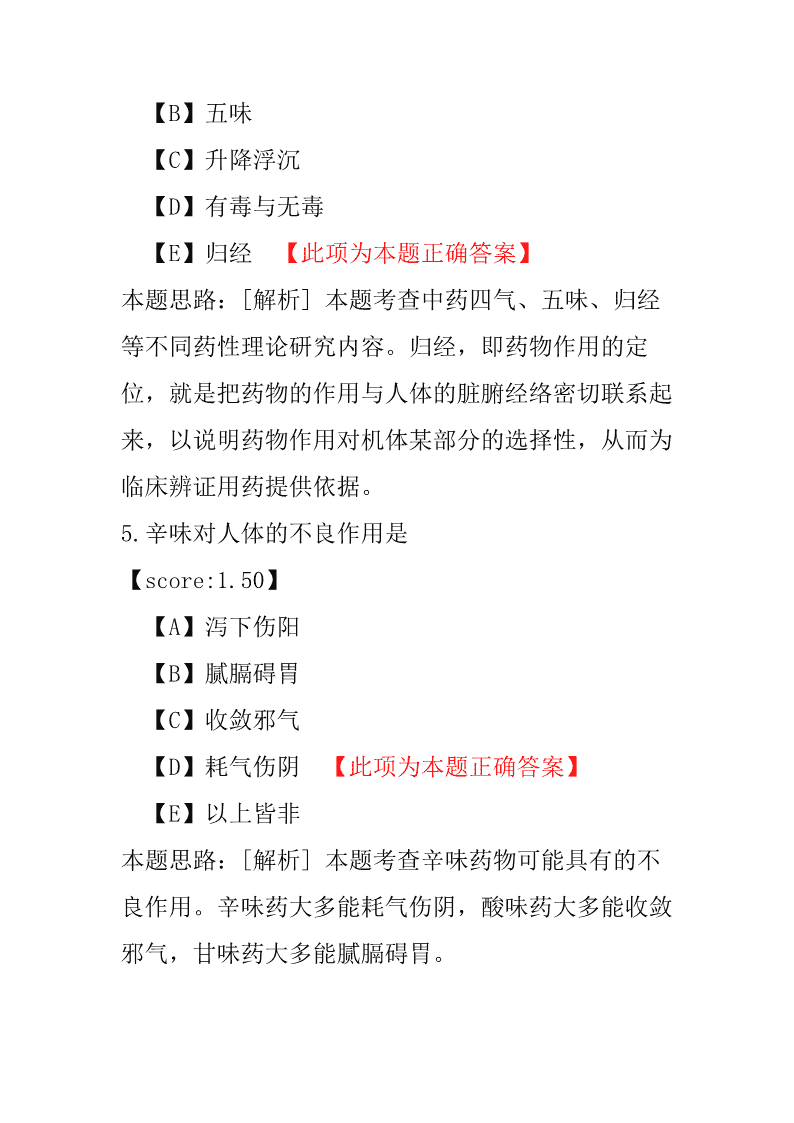 【B】五味

【C】升降浮沉

【D】有毒与无毒

【E】归经 【此项为本题正确答案】

本题思路：[解析] 本题考查中药四气、五味、归经等不同药性理论研究内容。归经，即药物作用的定位，就是把药物的作用与人体的脏腑经络密切联系起来，以说明药物作用对机体某部分的选择性，从而为临床辨证用药提供依据。

5.辛味对人体的不良作用是

【score:1.50】

【A】泻下伤阳

【B】腻膈碍胃

【C】收敛邪气

【D】耗气伤阴 【此项为本题正确答案】

【E】以上皆非

本题思路：[解析] 本题考查辛味药物可能具有的不良作用。辛味药大多能耗气伤阴，酸味药大多能收敛邪气，甘味药大多能腻膈碍胃。